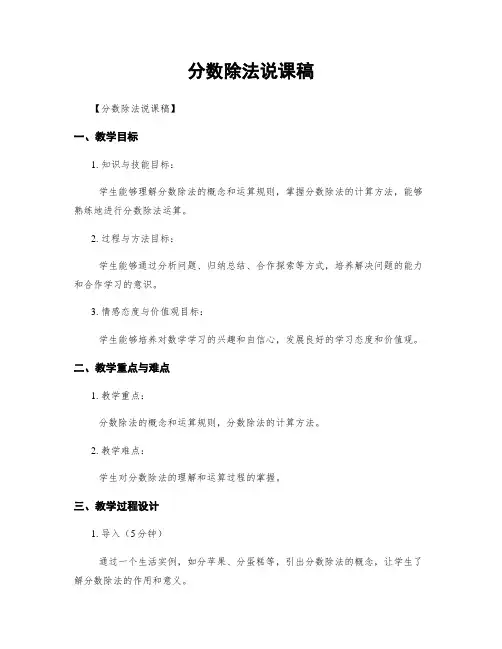 分数除法说课稿

【分数除法说课稿】

一、教学目标

1. 知识与技能目标：

学生能够理解分数除法的概念和运算规则，掌握分数除法的计算方法，能够熟练地进行分数除法运算。

2. 过程与方法目标：

学生能够通过分析问题、归纳总结、合作探索等方式，培养解决问题的能力和合作学习的意识。

3. 情感态度与价值观目标：

学生能够培养对数学学习的兴趣和自信心，发展良好的学习态度和价值观。

二、教学重点与难点

1. 教学重点：

分数除法的概念和运算规则，分数除法的计算方法。

2. 教学难点：

学生对分数除法的理解和运算过程的掌握。

三、教学过程设计

1. 导入（5分钟）

通过一个生活实例，如分苹果、分蛋糕等，引出分数除法的概念，让学生了解分数除法的作用和意义。